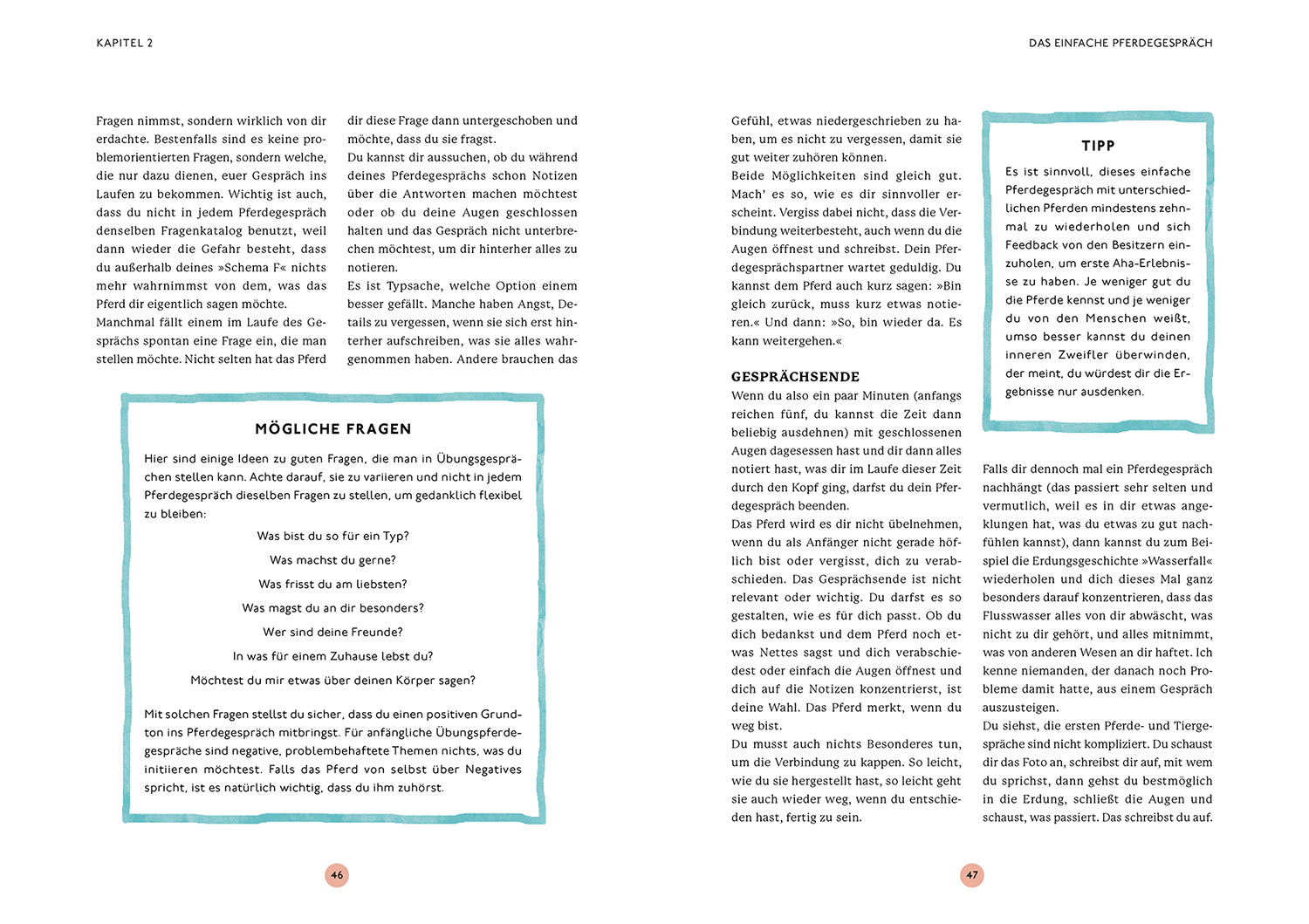 KAPITEL 2

Fragen nimmst, sondern wirklich von dir erdachte. Bestenfalls sind es keine problemorientierten Fragen, sondern welche, die nur dazu dienen, euer Gespräch ins Laufen zu bekommen. Wichtig ist auch, dass du nicht in jedem Pferdegespräch denselben Fragenkatalog benutzt, weil dann wieder die Gefahr besteht, dass du außerhalb deines »Schema F« nichts mehr wahrnimmst von dem, was das Pferd dir eigentlich sagen möchte.
Manchmal fällt einem im Laufe des Gesprächs spontan eine Frage ein, die man stellen möchte. Nicht selten hat das Pferd dir diese Frage dann untergeschoben und möchte, dass du sie fragst.
Du kannst dir aussuchen, ob du während deines Pferdegesprächs schon Notizen über die Antworten machen möchtest oder ob du deine Augen geschlossen halten und das Gespräch nicht unterbrechen möchtest, um dir hinterher alles zu notieren.
Es ist Typsache, welche Option einem besser gefällt. Manche haben Angst, Details zu vergessen, wenn sie sich erst hinterher aufschreiben, was sie alles wahrgenommen haben. Andere brauchen das

MÖGLICHE FRAGEN

Hier sind einige Ideen zu guten Fragen, die man in Übungsgesprächen stellen kann. Achte darauf, sie zu variieren und nicht in jedem Pferdegespräch dieselben Fragen zu stellen, um gedanklich flexibel zu bleiben:

Was bist du so für ein Typ?
Was machst du gerne?
Was frisst du am liebsten?
Was magst du an dir besonders?
Wer sind deine Freunde?
In was für einem Zuhause lebst du?
Möchtest du mir etwas über deinen Körper sagen?

Mit solchen Fragen stellst du sicher, dass du einen positiven Grundton ins Pferdegespräch mitbringst. Für anfängliche Übungspferdegespräche sind negative, problembehaftete Themen nichts, was du initiieren möchtest. Falls das Pferd von selbst über Negatives spricht, ist es natürlich wichtig, dass du ihm zuhörst.

46

DAS EINFACHE PFERDEGESPRÄCH

Gefühl, etwas niedergeschrieben zu haben, um es nicht zu vergessen, damit sie gut weiter zuhören können.
Beide Möglichkeiten sind gleich gut. Mach' es so, wie es dir sinnvoller erscheint. Vergiss dabei nicht, dass die Verbindung weiterbesteht, auch wenn du die Augen öffnest und schreibst. Dein Pferdegesprächspartner wartet geduldig. Du kannst dem Pferd auch kurz sagen: »Bin gleich zurück, muss kurz etwas notieren.« Und dann: »So, bin wieder da. Es kann weitergehen.«

GESPRÄCHSENDE
Wenn du also ein paar Minuten (anfangs reichen fünf, du kannst die Zeit dann beliebig ausdehnen) mit geschlossenen Augen dagesessen hast und dir dann alles notiert hast, was dir im Laufe dieser Zeit durch den Kopf ging, darfst du dein Pferdegespräch beenden.
Das Pferd wird es dir nicht übelnehmen, wenn du als Anfänger nicht gerade höflich bist oder vergisst, dich zu verabschieden. Das Gesprächsende ist nicht relevant oder wichtig. Du darfst es so gestalten, wie es für dich passt. Ob du dich bedankst und dem Pferd noch etwas Nettes sagst und dich verabschiedest oder einfach die Augen öffnest und dich auf die Notizen konzentrierst, ist deine Wahl. Das Pferd merkt, wenn du weg bist.
Du musst auch nichts Besonderes tun, um die Verbindung zu kappen. So leicht, wie du sie hergestellt hast, so leicht geht sie auch wieder weg, wenn du entschieden hast, fertig zu sein.

TIPP

Es ist sinnvoll, dieses einfache Pferdegespräch mit unterschiedlichen Pferden mindestens zehnmal zu wiederholen und sich Feedback von den Besitzern einzuholen, um erste Aha-Erlebnisse zu haben. Je weniger gut du die Pferde kennst und je weniger du von den Menschen weißt, umso besser kannst du deinen inneren Zweifler überwinden, der meint, du würdest dir die Ergebnisse nur ausdenken.

Falls dir dennoch mal ein Pferdegespräch nachhängt (das passiert sehr selten und vermutlich, weil es in dir etwas angeklungen hat, was du etwas zu gut nachfühlen kannst), dann kannst du zum Beispiel die Erdungsgeschichte »Wasserfall« wiederholen und dich dieses Mal ganz besonders darauf konzentrieren, dass das Flusswasser alles von dir abwäscht, was nicht zu dir gehört, und alles mitnimmt, was von anderen Wesen an dir haftet. Ich kenne niemanden, der danach noch Probleme damit hatte, aus einem Gespräch auszusteigen.
Du siehst, die ersten Pferde- und Tiergespräche sind nicht kompliziert. Du schaust dir das Foto an, schreibst dir auf, mit wem du sprichst, dann gehst du bestmöglich in die Erdung, schließt die Augen und schaust, was passiert. Das schreibst du auf.

47